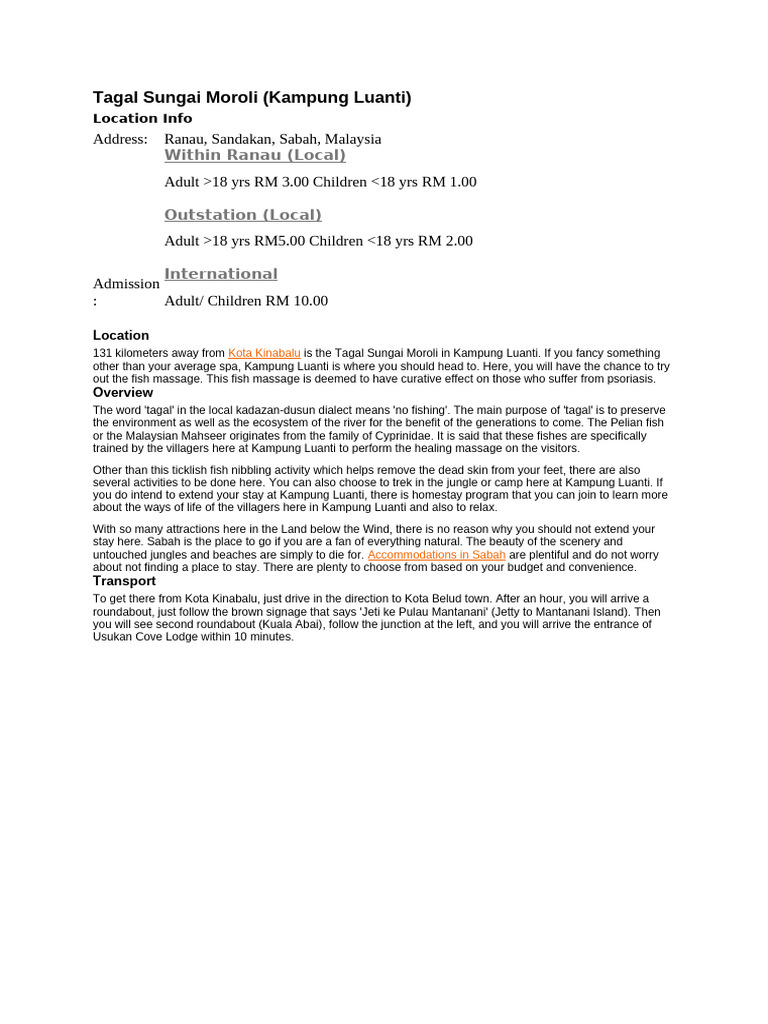 Tagal Sungai Moroli (Kampung Luanti)

Location Info

Address: Ranau, Sandakan, Sabah, Malaysia

Admission:

Within Ranau (Local)

Adult >18 yrs RM 3.00 Children <18 yrs RM 1.00

Outstation (Local)

Adult >18 yrs RM5.00 Children <18 yrs RM 2.00

International

Adult/ Children RM 10.00

Location

131 kilometers away from Kota Kinabalu is the Tagal Sungai Moroli in Kampung Luanti. If you fancy something other than your average spa, Kampung Luanti is where you should head to. Here, you will have the chance to try out the fish massage. This fish massage is deemed to have curative effect on those who suffer from psoriasis.

Overview

The word 'tagal' in the local kadazan-dusun dialect means 'no fishing'. The main purpose of 'tagal' is to preserve the environment as well as the ecosystem of the river for the benefit of the generations to come. The Pelian fish or the Malaysian Mahseer originates from the family of Cyprinidae. It is said that these fishes are specifically trained by the villagers here at Kampung Luanti to perform the healing massage on the visitors.

Other than this ticklish fish nibbling activity which helps remove the dead skin from your feet, there are also several activities to be done here. You can also choose to trek in the jungle or camp here at Kampung Luanti. If you do intend to extend your stay at Kampung Luanti, there is homestay program that you can join to learn more about the ways of life of the villagers here in Kampung Luanti and also to relax.

With so many attractions here in the Land below the Wind, there is no reason why you should not extend your stay here. Sabah is the place to go if you are a fan of everything natural. The beauty of the scenery and untouched jungles and beaches are simply to die for. Accommodations in Sabah are plentiful and do not worry about not finding a place to stay. There are plenty to choose from based on your budget and convenience.

Transport

To get there from Kota Kinabalu, just drive in the direction to Kota Belud town. After an hour, you will arrive a roundabout, just follow the brown signage that says 'Jeti ke Pulau Mantanani' (Jetty to Mantanani Island). Then you will see second roundabout (Kuala Abai), follow the junction at the left, and you will arrive the entrance of Usukan Cove Lodge within 10 minutes.